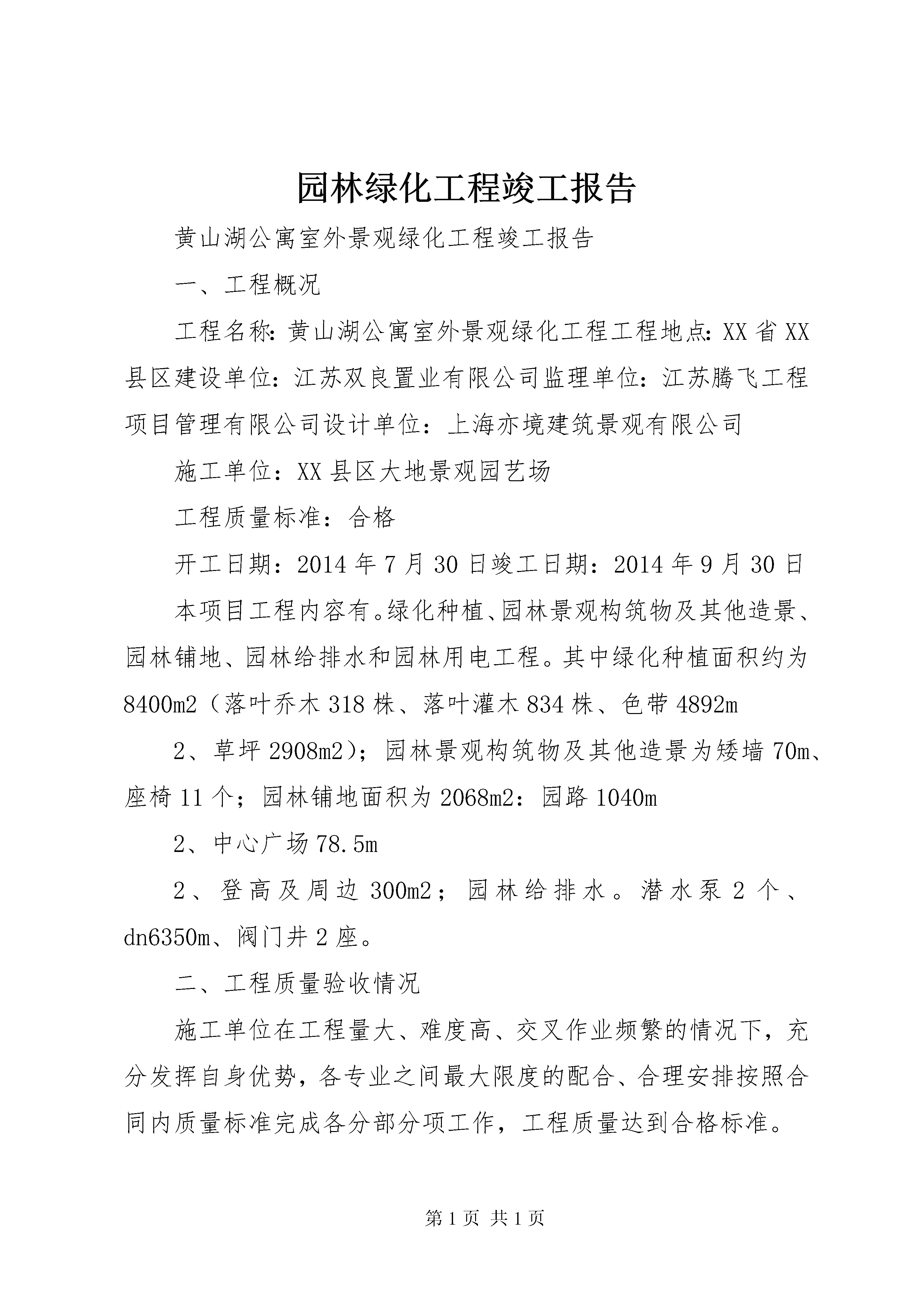 园林绿化工程竣工报告

黄山湖公寓室外景观绿化工程竣工报告

一、工程概况

工程名称：黄山湖公寓室外景观绿化工程工程地点：XX省XX县区建设单位：江苏双良置业有限公司监理单位：江苏腾飞工程项目管理有限公司设计单位：上海亦境建筑景观有限公司

施工单位：XX县区大地景观园艺场

工程质量标准：合格

开工日期：2014年7月30日竣工日期：2014年9月30日

本项目工程内容有。绿化种植、园林景观构筑物及其他造景、园林铺地、园林给排水和园林用电工程。其中绿化种植面积约为8400m2（落叶乔木318株、落叶灌木834株、色带4892m

2、草坪2908m2）；园林景观构筑物及其他造景为矮墙70m、座椅11个；园林铺地面积为2068m2：园路1040m

2、中心广场78.5m

2、登高及周边300m2；园林给排水。潜水泵2个、dn6350m、阀门井2座。

二、工程质量验收情况

施工单位在工程量大、难度高、交叉作业频繁的情况下，充分发挥自身优势，各专业之间最大限度的配合、合理安排按照合同内质量标准完成各分部分项工作，工程质量达到合格标准。

第1页 共1页